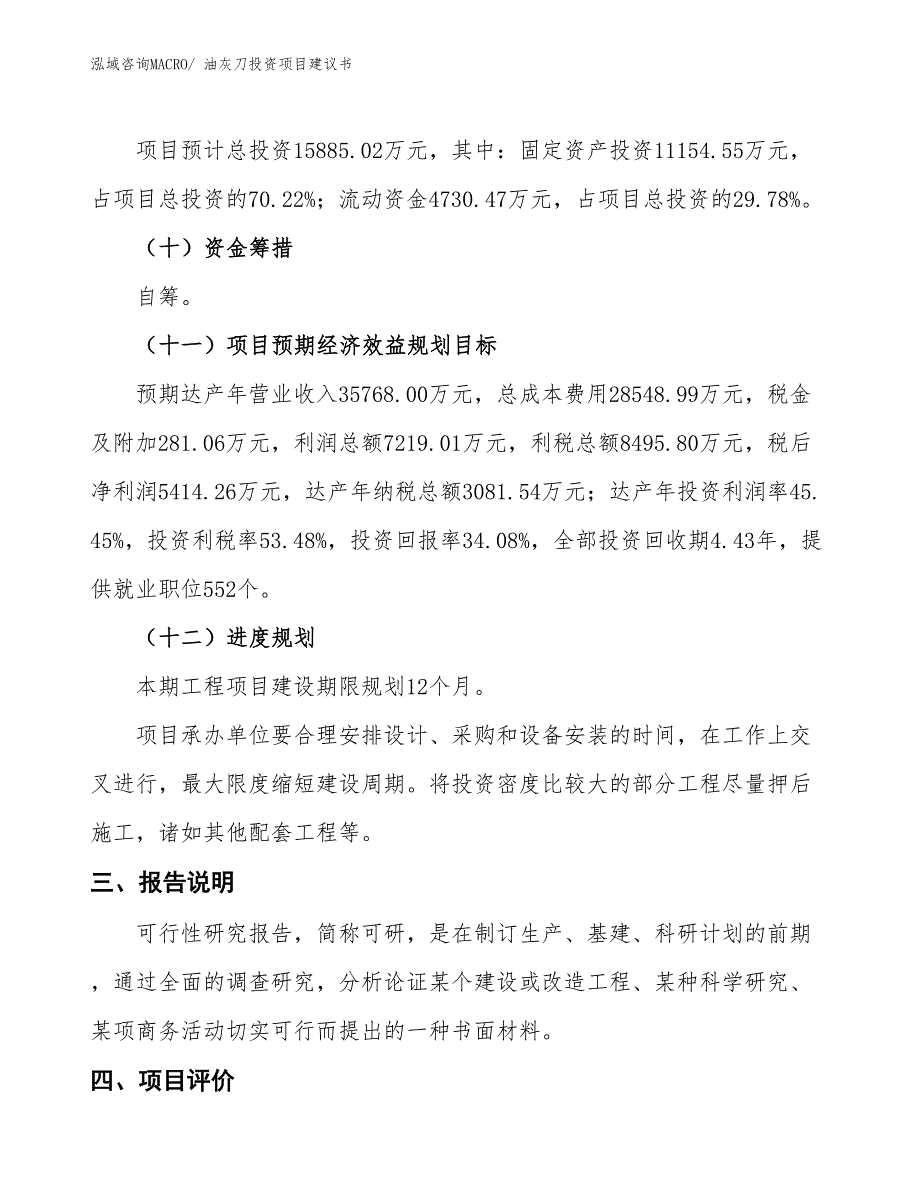 泓域咨询MACRO/ 油灰刀投资项目建议书

项目预计总投资15885.02万元，其中：固定资产投资11154.55万元，占项目总投资的70.22%；流动资金4730.47万元，占项目总投资的29.78%。

（十）资金筹措

自筹。

（十一）项目预期经济效益规划目标

预期达产年营业收入35768.00万元，总成本费用28548.99万元，税金及附加281.06万元，利润总额7219.01万元，利税总额8495.80万元，税后净利润5414.26万元，达产年纳税总额3081.54万元；达产年投资利润率45.45%，投资利税率53.48%，投资回报率34.08%，全部投资回收期4.43年，提供就业职位552个。

（十二）进度规划

本期工程项目建设期限规划12个月。

项目承办单位要合理安排设计、采购和设备安装的时间，在工作上交叉进行，最大限度缩短建设周期。将投资密度比较大的部分工程尽量押后施工，诸如其他配套工程等。

三、报告说明

可行性研究报告，简称可研，是在制订生产、基建、科研计划的前期，通过全面的调查研究，分析论证某个建设或改造工程、某种科学研究、某项商务活动切实可行而提出的一种书面材料。

四、项目评价